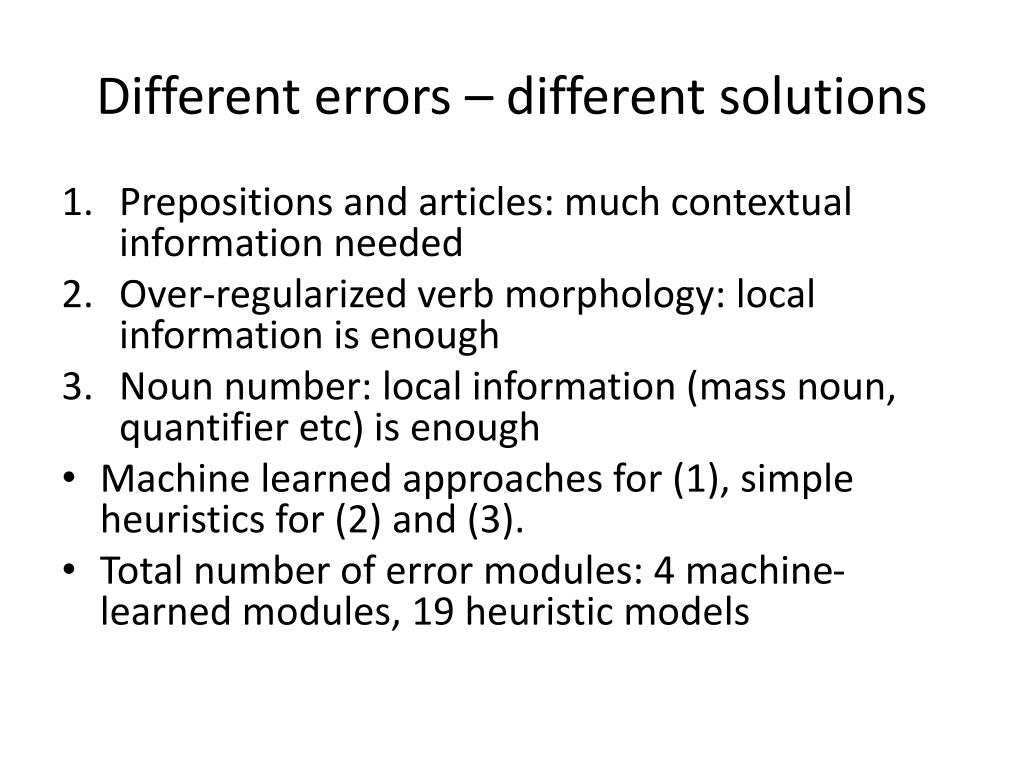 Different errors – different solutions

1. Prepositions and articles: much contextual information needed
2. Over-regularized verb morphology: local information is enough
3. Noun number: local information (mass noun, quantifier etc) is enough

• Machine learned approaches for (1), simple heuristics for (2) and (3).
• Total number of error modules: 4 machine-learned modules, 19 heuristic models